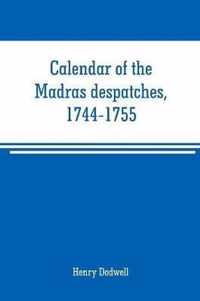 Calendar of the Madras despatches, 1744-1755

Henry Dodwell